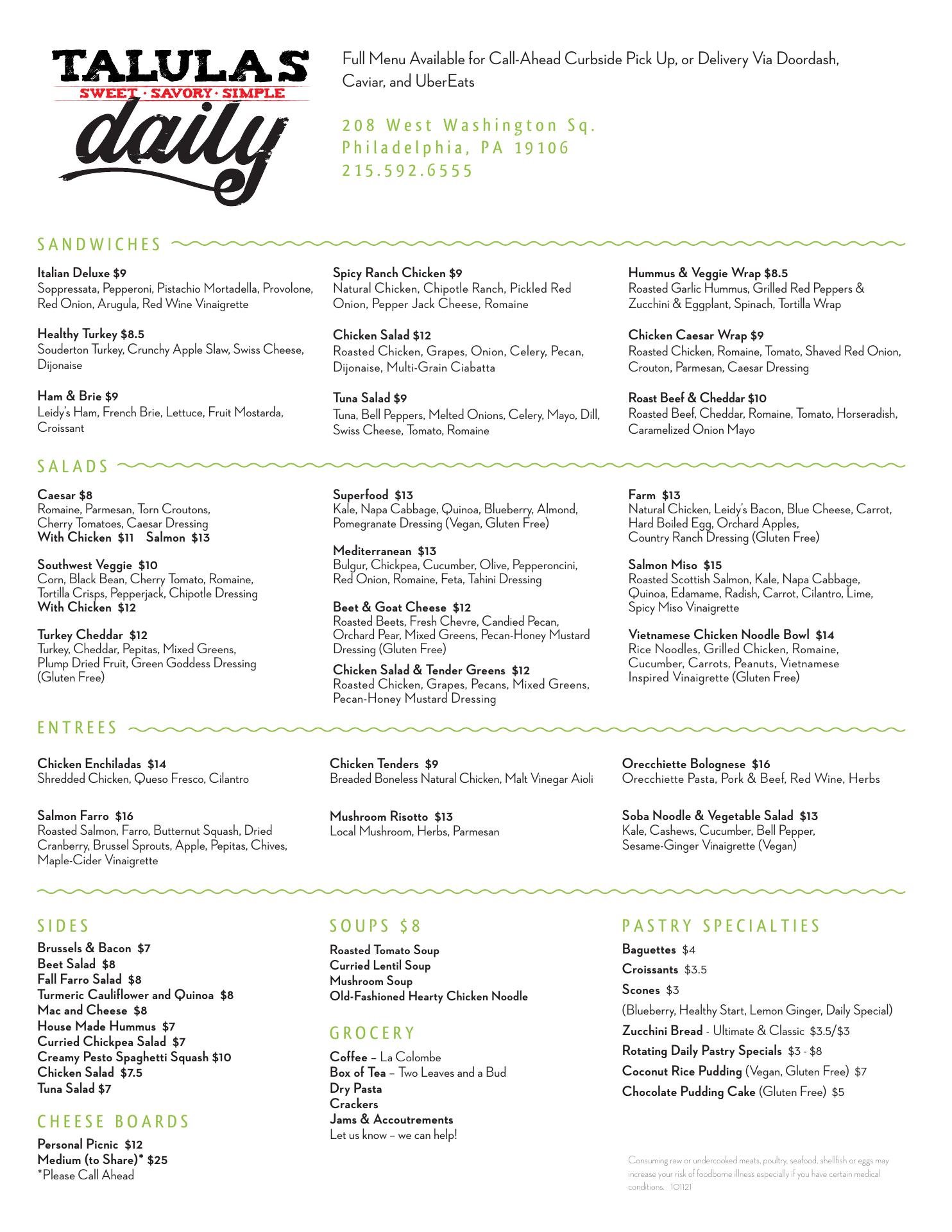 TALULAS
SWEET · SAVORY · SIMPLE
daily

Full Menu Available for Call-Ahead Curbside Pick Up, or Delivery Via Doordash, Caviar, and UberEats

208 West Washington Sq.
Philadelphia, PA 19106
215.592.6555

SANDWICHES

Italian Deluxe $9
Soppressata, Pepperoni, Pistachio Mortadella, Provolone, Red Onion, Arugula, Red Wine Vinaigrette

Healthy Turkey $8.5
Souderton Turkey, Crunchy Apple Slaw, Swiss Cheese, Dijonaise

Ham & Brie $9
Leidy's Ham, French Brie, Lettuce, Fruit Mostarda, Croissant

Spicy Ranch Chicken $9
Natural Chicken, Chipotle Ranch, Pickled Red Onion, Pepper Jack Cheese, Romaine

Chicken Salad $12
Roasted Chicken, Grapes, Onion, Celery, Pecan, Dijonaise, Multi-Grain Ciabatta

Tuna Salad $9
Tuna, Bell Peppers, Melted Onions, Celery, Mayo, Dill, Swiss Cheese, Tomato, Romaine

Hummus & Veggie Wrap $8.5
Roasted Garlic Hummus, Grilled Red Peppers & Zucchini & Eggplant, Spinach, Tortilla Wrap

Chicken Caesar Wrap $9
Roasted Chicken, Romaine, Tomato, Shaved Red Onion, Crouton, Parmesan, Caesar Dressing

Roast Beef & Cheddar $10
Roasted Beef, Cheddar, Romaine, Tomato, Horseradish, Caramelized Onion Mayo

SALADS

Caesar $8
Romaine, Parmesan, Torn Croutons, Cherry Tomatoes, Caesar Dressing
With Chicken $11 Salmon $13

Southwest Veggie $10
Corn, Black Bean, Cherry Tomato, Romaine, Tortilla Crisps, Pepperjack, Chipotle Dressing
With Chicken $12

Turkey Cheddar $12
Turkey, Cheddar, Pepitas, Mixed Greens, Plump Dried Fruit, Green Goddess Dressing (Gluten Free)

Superfood $13
Kale, Napa Cabbage, Quinoa, Blueberry, Almond, Pomegranate Dressing (Vegan, Gluten Free)

Mediterranean $13
Bulgur, Chickpea, Cucumber, Olive, Pepperoncini, Red Onion, Romaine, Feta, Tahini Dressing

Beet & Goat Cheese $12
Roasted Beets, Fresh Chevre, Candied Pecan, Orchard Pear, Mixed Greens, Pecan-Honey Mustard Dressing (Gluten Free)

Chicken Salad & Tender Greens $12
Roasted Chicken, Grapes, Pecans, Mixed Greens, Pecan-Honey Mustard Dressing

Farm $13
Natural Chicken, Leidy's Bacon, Blue Cheese, Carrot, Hard Boiled Egg, Orchard Apples, Country Ranch Dressing (Gluten Free)

Salmon Miso $15
Roasted Scottish Salmon, Kale, Napa Cabbage, Quinoa, Edamame, Radish, Carrot, Cilantro, Lime, Spicy Miso Vinaigrette

Vietnamese Chicken Noodle Bowl $14
Rice Noodles, Grilled Chicken, Romaine, Cucumber, Carrots, Peanuts, Vietnamese Inspired Vinaigrette (Gluten Free)

ENTREES

Chicken Enchiladas $14
Shredded Chicken, Queso Fresco, Cilantro

Salmon Farro $16
Roasted Salmon, Farro, Butternut Squash, Dried Cranberry, Brussel Sprouts, Apple, Pepitas, Chives, Maple-Cider Vinaigrette

Chicken Tenders $9
Breaded Boneless Natural Chicken, Malt Vinegar Aioli

Mushroom Risotto $13
Local Mushroom, Herbs, Parmesan

Orecchiette Bolognese $16
Orecchiette Pasta, Pork & Beef, Red Wine, Herbs

Soba Noodle & Vegetable Salad $13
Kale, Cashews, Cucumber, Bell Pepper, Sesame-Ginger Vinaigrette (Vegan)

SIDES
Brussels & Bacon $7
Beet Salad $8
Fall Farro Salad $8
Turmeric Cauliflower and Quinoa $8
Mac and Cheese $8
House Made Hummus $7
Curried Chickpea Salad $7
Creamy Pesto Spaghetti Squash $10
Chicken Salad $7.5
Tuna Salad $7

CHEESE BOARDS
Personal Picnic $12
Medium (to Share)* $25
*Please Call Ahead

SOUPS $8
Roasted Tomato Soup
Curried Lentil Soup
Mushroom Soup
Old-Fashioned Hearty Chicken Noodle

GROCERY
Coffee – La Colombe
Box of Tea – Two Leaves and a Bud
Dry Pasta
Crackers
Jams & Accoutrements
Let us know – we can help!

PASTRY SPECIALTIES
Baguettes $4
Croissants $3.5
Scones $3
(Blueberry, Healthy Start, Lemon Ginger, Daily Special)
Zucchini Bread - Ultimate & Classic $3.5/$3
Rotating Daily Pastry Specials $3 - $8
Coconut Rice Pudding (Vegan, Gluten Free) $7
Chocolate Pudding Cake (Gluten Free) $5

Consuming raw or undercooked meats, poultry, seafood, shellfish or eggs may increase your risk of foodborne illness especially if you have certain medical conditions. 101121